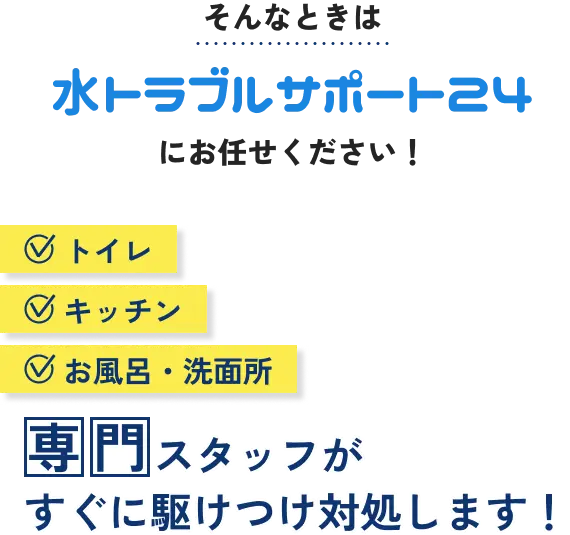 そんなときは

水トラブルサポート24

にお任せください！

トイレ

キッチン

お風呂・洗面所

専門スタッフが
すぐに駆けつけ対処します！